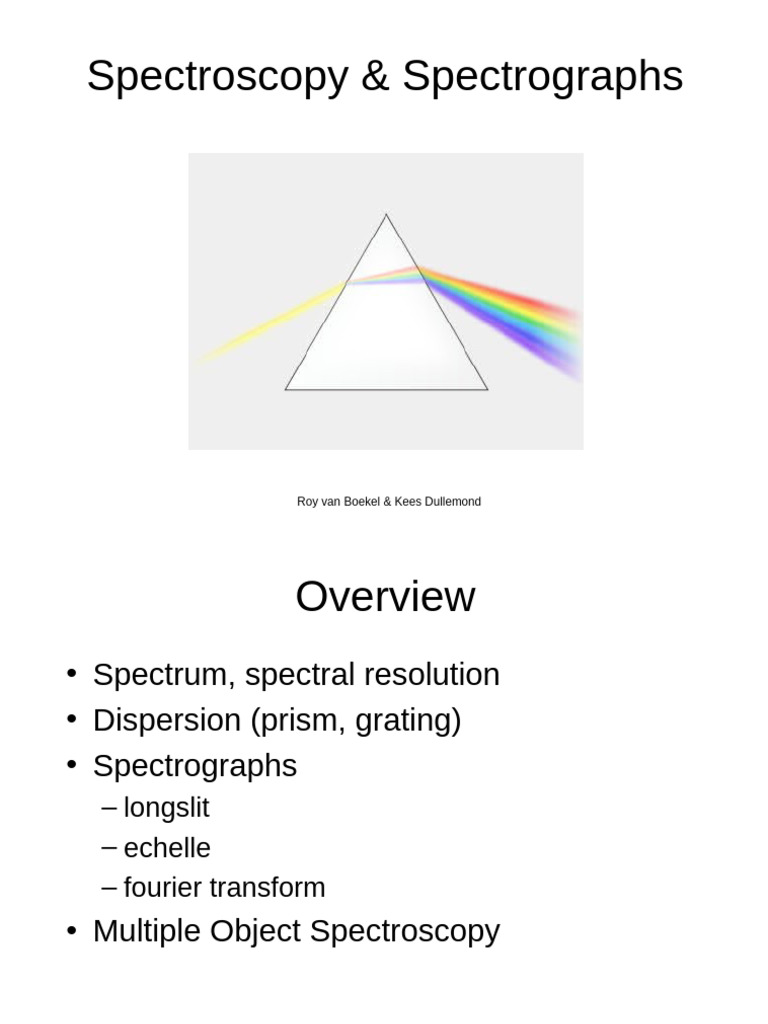 Spectroscopy & Spectrographs

Roy van Boekel & Kees Dullemond

Overview

• Spectrum, spectral resolution
• Dispersion (prism, grating)
• Spectrographs
– longslit
– echelle
– fourier transform
• Multiple Object Spectroscopy